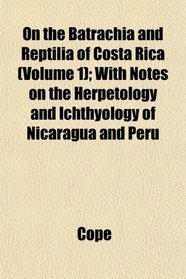 On the Batrachia and Reptilia of Costa Rica (Volume 1); With Notes on the Herpetology and Ichthyology of Nicaragua and Peru

Cope